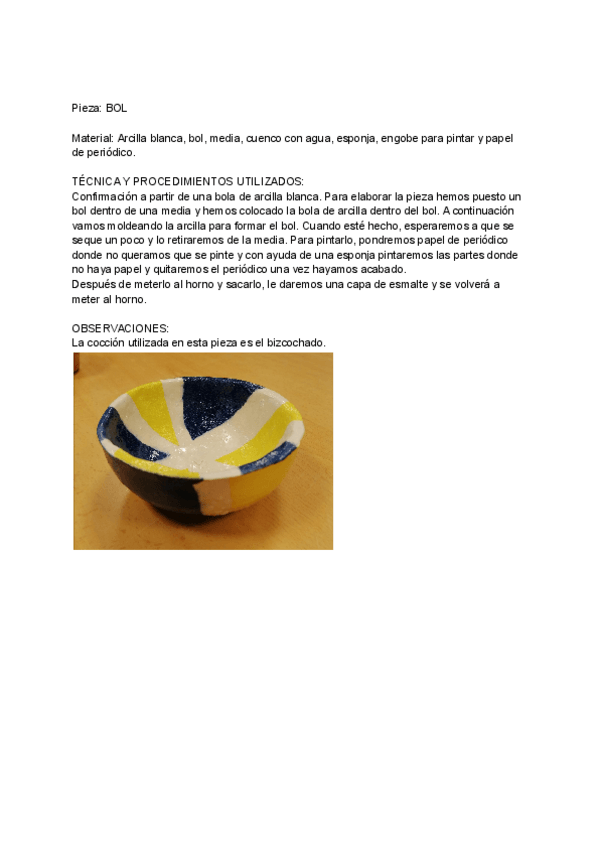 Pieza: BOL

Material: Arcilla blanca, bol, media, cuenco con agua, esponja, engobe para pintar y papel de periódico.

TÉCNICA Y PROCEDIMIENTOS UTILIZADOS:
Confirmación a partir de una bola de arcilla blanca. Para elaborar la pieza hemos puesto un bol dentro de una media y hemos colocado la bola de arcilla dentro del bol. A continuación vamos moldeando la arcilla para formar el bol. Cuando esté hecho, esperaremos a que se seque un poco y lo retiraremos de la media. Para pintarlo, pondremos papel de periódico donde no queramos que se pinte y con ayuda de una esponja pintaremos las partes donde no haya papel y quitaremos el periódico una vez hayamos acabado.
Después de meterlo al horno y sacarlo, le daremos una capa de esmalte y se volverá a meter al horno.

OBSERVACIONES:
La cocción utilizada en esta pieza es el bizcochado.